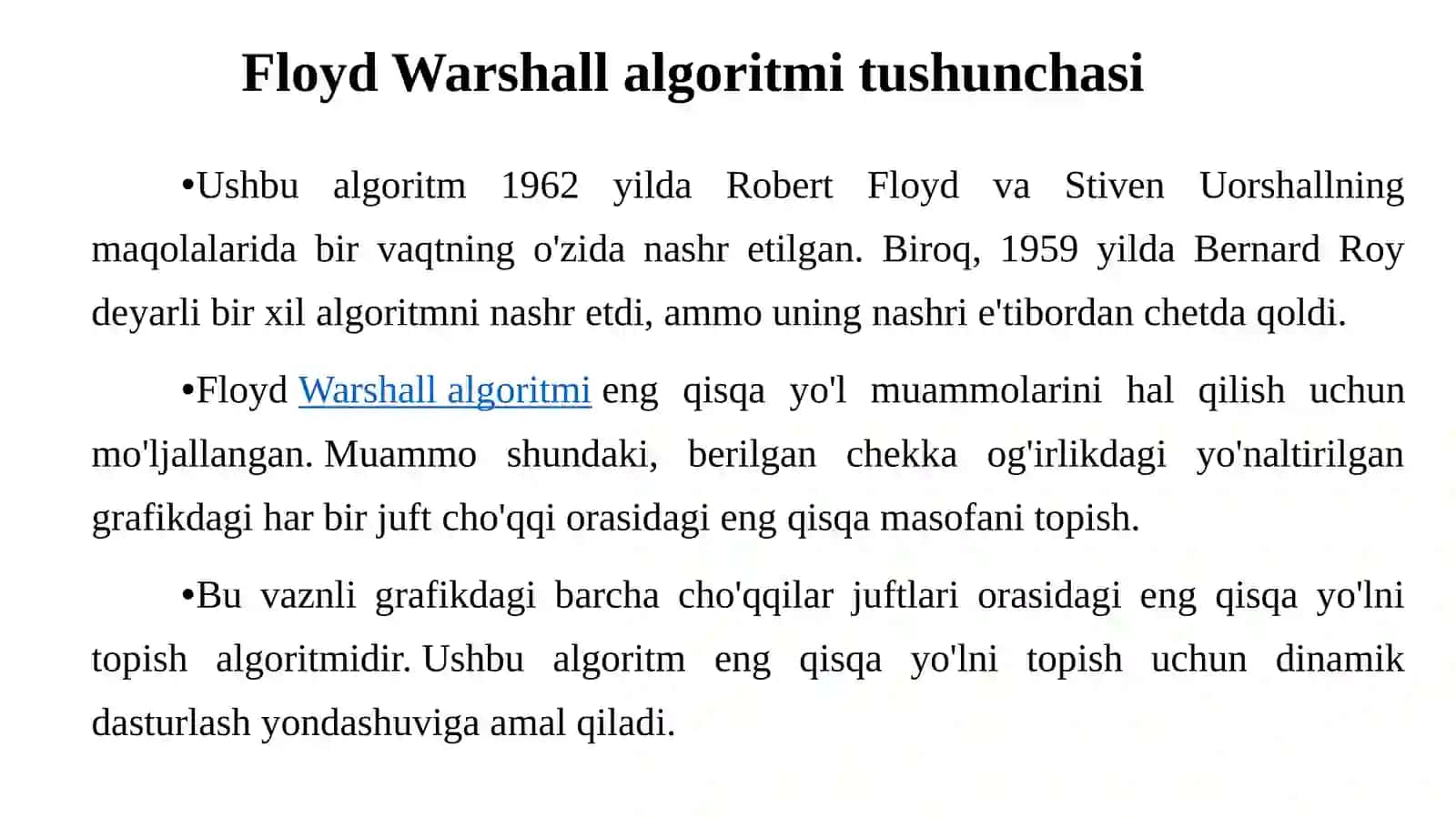 Floyd Warshall algoritmi tushunchasi

•Ushbu algoritm 1962 yilda Robert Floyd va Stiven Uorshallning maqolalarida bir vaqtning o'zida nashr etilgan. Biroq, 1959 yilda Bernard Roy deyarli bir xil algoritmni nashr etdi, ammo uning nashri e'tibordan chetda qoldi.

•Floyd Warshall algoritmi eng qisqa yo'l muammolarini hal qilish uchun mo'ljallangan. Muammo shundaki, berilgan chekka og'irlikdagi yo'naltirilgan grafikdagi har bir juft cho'qqi orasidagi eng qisqa masofani topish.

•Bu vaznli grafikdagi barcha cho'qqilar juftlari orasidagi eng qisqa yo'lni topish algoritmidir. Ushbu algoritm eng qisqa yo'lni topish uchun dinamik dasturlash yondashuviga amal qiladi.